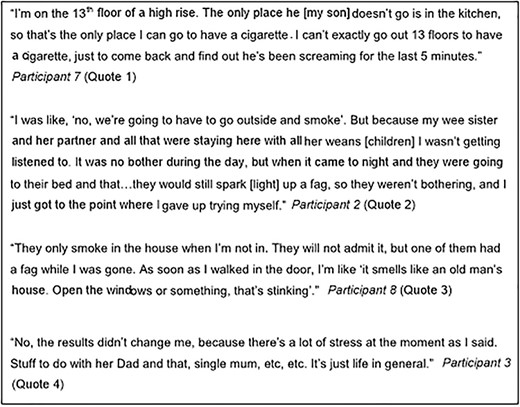 "I'm on the 13$^{th}$ floor of a high rise. The only place he [my son] doesn't go is in the kitchen, so that's the only place I can go to have a cigarette. I can't exactly go out 13 floors to have a cigarette, just to come back and find out he's been screaming for the last 5 minutes." Participant 7 (Quote 1)

"I was like, 'no, we're going to have to go outside and smoke'. But because my wee sister and her partner and all that were staying here with all her weans [children] I wasn't getting listened to. It was no bother during the day, but when it came to night and they were going to their bed and that…they would still spark [light] up a fag, so they weren't bothering, and I just got to the point where I gave up trying myself." Participant 2 (Quote 2)

"They only smoke in the house when I'm not in. They will not admit it, but one of them had a fag while I was gone. As soon as I walked in the door, I'm like 'it smells like an old man's house. Open the windows or something, that's stinking'." Participant 8 (Quote 3)

"No, the results didn't change me, because there's a lot of stress at the moment as I said. Stuff to do with her Dad and that, single mum, etc, etc. It's just life in general." Participant 3 (Quote 4)